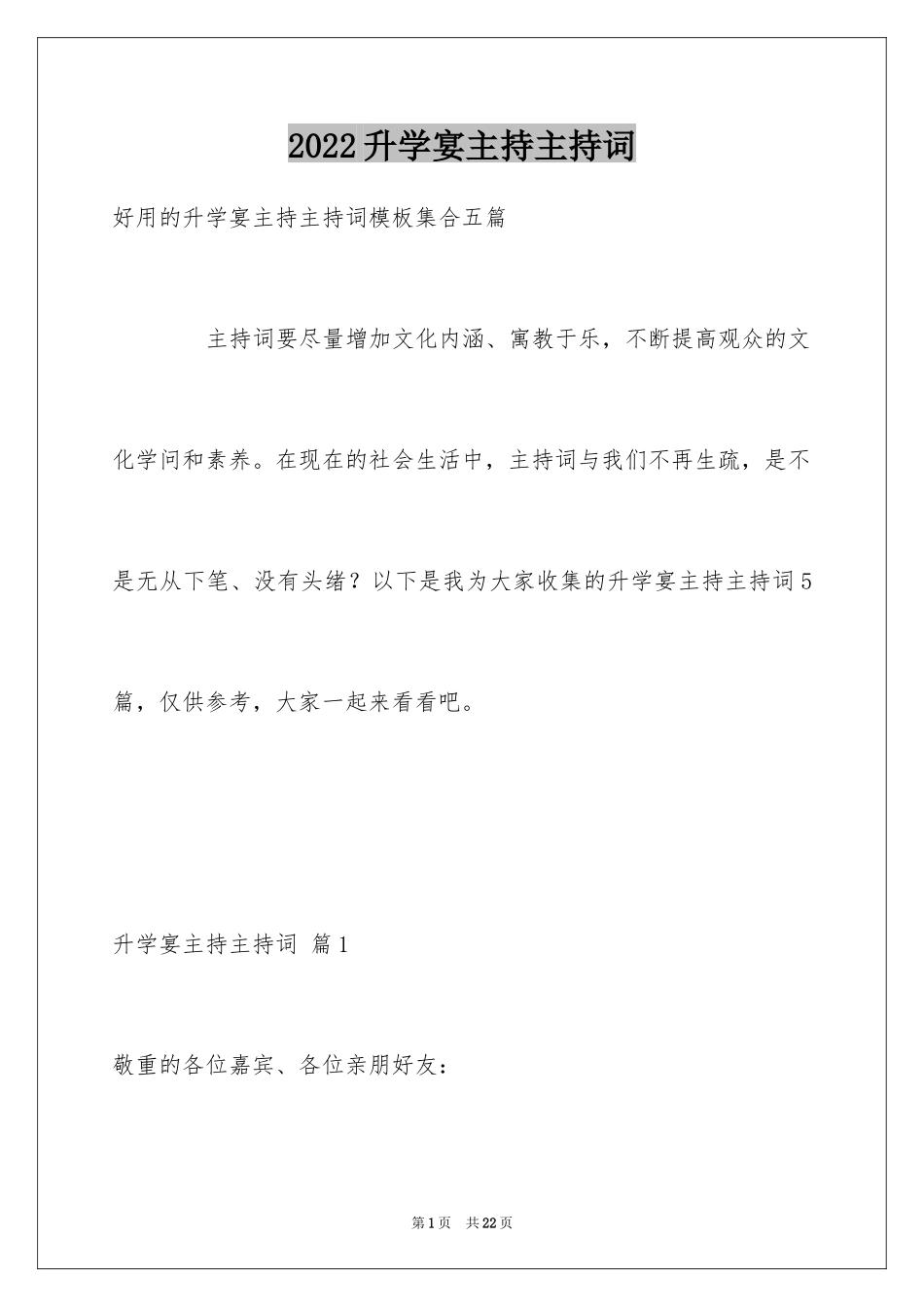 2022升学宴主持主持词

好用的升学宴主持主持词模板集合五篇

主持词要尽量增加文化内涵、寓教于乐，不断提高观众的文化学问和素养。在现在的社会生活中，主持词与我们不再生疏，是不是无从下笔、没有头绪？以下是我为大家收集的升学宴主持主持词5篇，仅供参考，大家一起来看看吧。

升学宴主持主持词 篇1

敬重的各位嘉宾、各位亲朋好友：

第1页 共22页